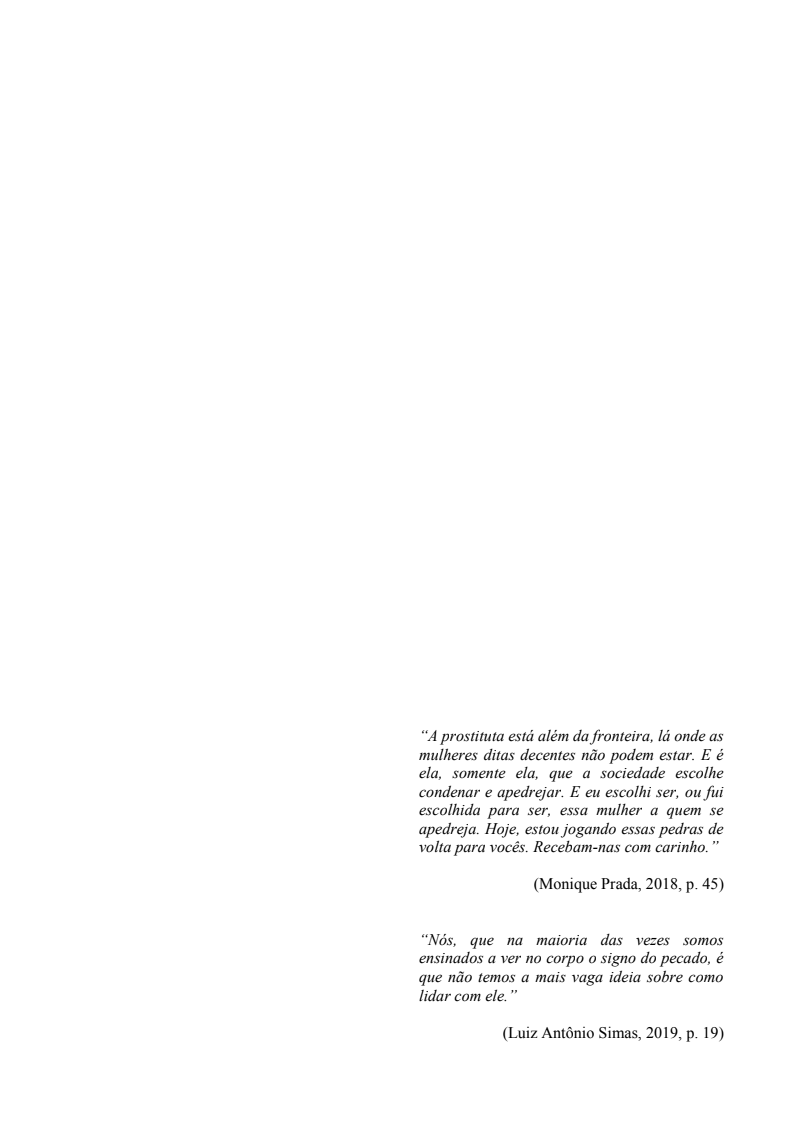 “A prostituta está além da fronteira, lá onde as mulheres ditas decentes não podem estar. E é ela, somente ela, que a sociedade escolhe condenar e apedrejar. E eu escolhi ser, ou fui escolhida para ser, essa mulher a quem se apedreja. Hoje, estou jogando essas pedras de volta para vocês. Recebam-nas com carinho.”

(Monique Prada, 2018, p. 45)

“Nós, que na maioria das vezes somos ensinados a ver no corpo o signo do pecado, é que não temos a mais vaga ideia sobre como lidar com ele.”

(Luiz Antônio Simas, 2019, p. 19)